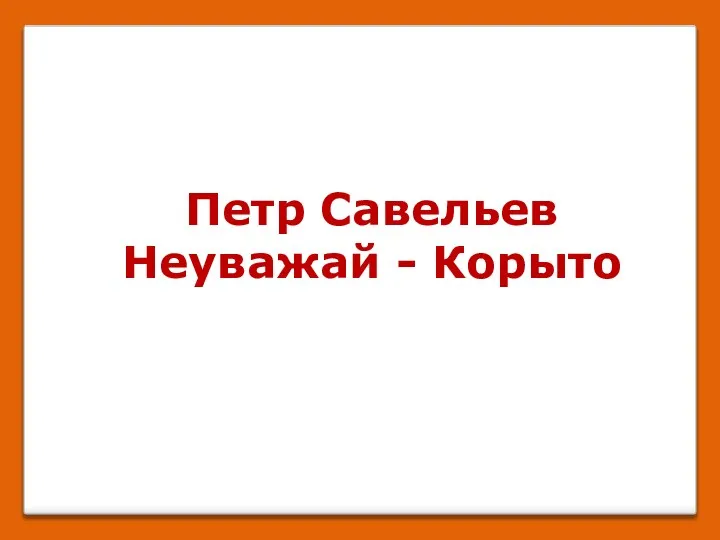 Петр Савельев
Неуважай - Корыто